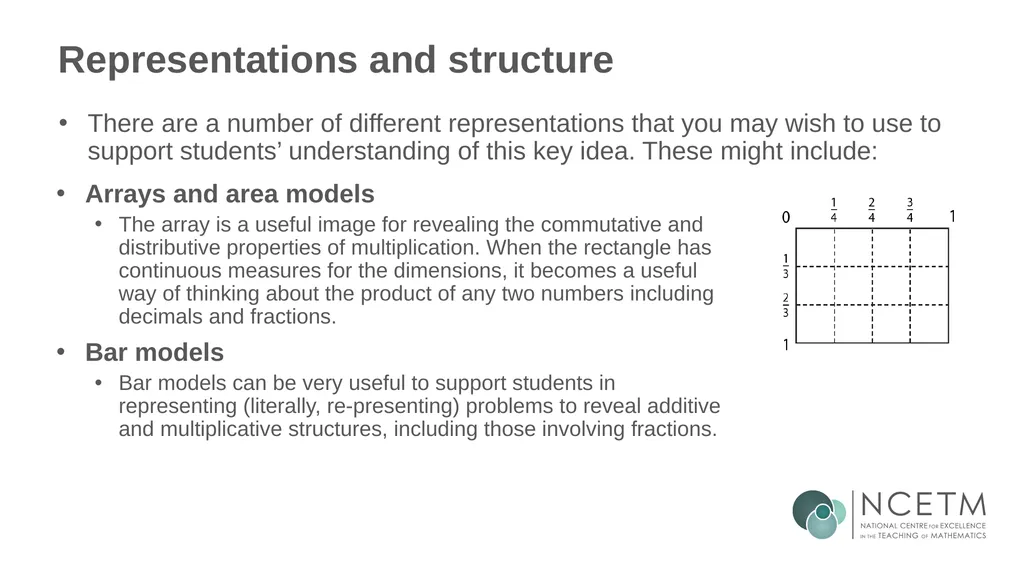 Representations and structure

• There are a number of different representations that you may wish to use to support students’ understanding of this key idea. These might include:

• Arrays and area models
  • The array is a useful image for revealing the commutative and distributive properties of multiplication. When the rectangle has continuous measures for the dimensions, it becomes a useful way of thinking about the product of any two numbers including decimals and fractions.

• Bar models
  • Bar models can be very useful to support students in representing (literally, re-presenting) problems to reveal additive and multiplicative structures, including those involving fractions.

0 $\frac{1}{4}$ $\frac{2}{4}$ $\frac{3}{4}$ 1
$\frac{1}{3}$
$\frac{2}{3}$
1

NCETM
NATIONAL CENTRE FOR EXCELLENCE IN THE TEACHING OF MATHEMATICS